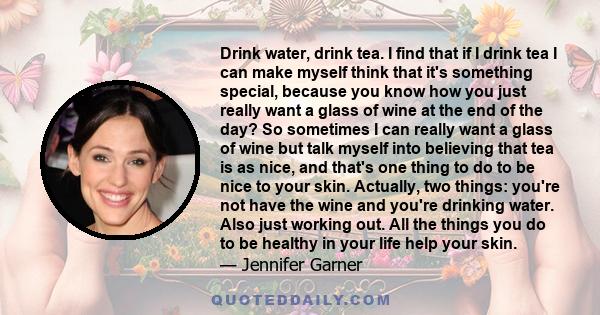 Drink water, drink tea. I find that if I drink tea I can make myself think that it's something special, because you know how you just really want a glass of wine at the end of the day? So sometimes I can really want a glass of wine but talk myself into believing that tea is as nice, and that's one thing to do to be nice to your skin. Actually, two things: you're not have the wine and you're drinking water. Also just working out. All the things you do to be healthy in your life help your skin.
— Jennifer Garner

QUOTEDDAILY.COM